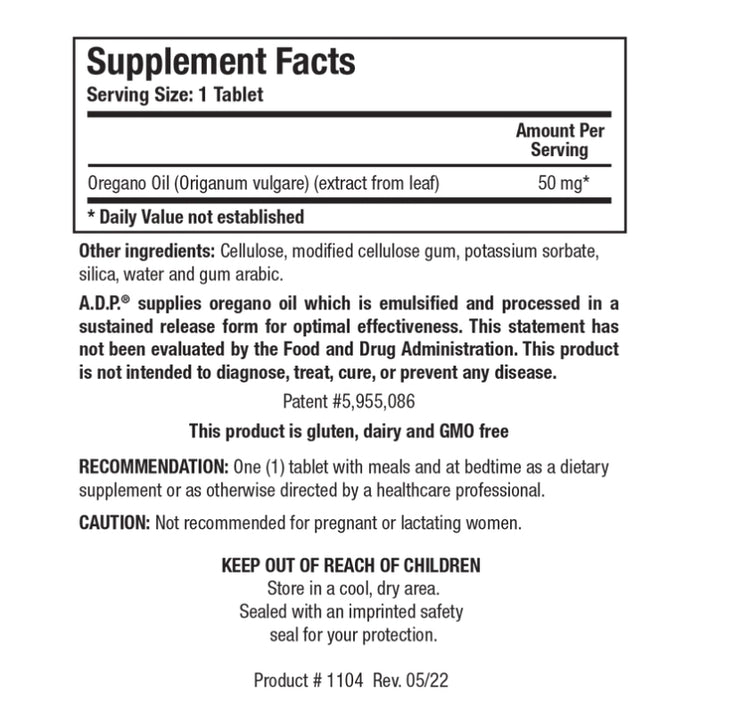 Supplement Facts
Serving Size: 1 Tablet

| | Amount Per Serving |
|---|---|
| Oregano Oil (Origanum vulgare) (extract from leaf) | 50 mg* |

* Daily Value not established

Other ingredients: Cellulose, modified cellulose gum, potassium sorbate, silica, water and gum arabic.

A.D.P.® supplies oregano oil which is emulsified and processed in a sustained release form for optimal effectiveness. This statement has not been evaluated by the Food and Drug Administration. This product is not intended to diagnose, treat, cure, or prevent any disease.

Patent #5,955,086

This product is gluten, dairy and GMO free

RECOMMENDATION: One (1) tablet with meals and at bedtime as a dietary supplement or as otherwise directed by a healthcare professional.

CAUTION: Not recommended for pregnant or lactating women.

KEEP OUT OF REACH OF CHILDREN
Store in a cool, dry area.
Sealed with an imprinted safety seal for your protection.

Product # 1104 Rev. 05/22